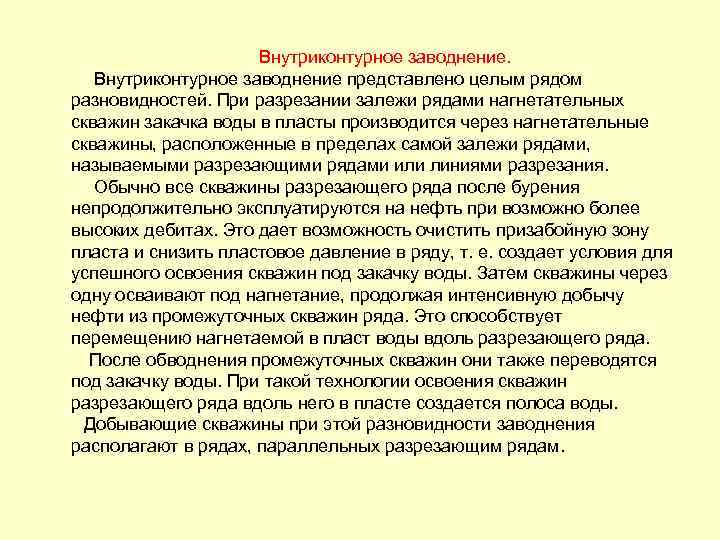 Внутриконтурное заводнение.

Внутриконтурное заводнение представлено целым рядом разновидностей. При разрезании залежи рядами нагнетательных скважин закачка воды в пласты производится через нагнетательные скважины, расположенные в пределах самой залежи рядами, называемыми разрезающими рядами или линиями разрезания.

Обычно все скважины разрезающего ряда после бурения непродолжительно эксплуатируются на нефть при возможно более высоких дебитах. Это дает возможность очистить призабойную зону пласта и снизить пластовое давление в ряду, т. е. создает условия для успешного освоения скважин под закачку воды. Затем скважины через одну осваивают под нагнетание, продолжая интенсивную добычу нефти из промежуточных скважин ряда. Это способствует перемещению нагнетаемой в пласт воды вдоль разрезающего ряда.

После обводнения промежуточных скважин они также переводятся под закачку воды. При такой технологии освоения скважин разрезающего ряда вдоль него в пласте создается полоса воды.

Добывающие скважины при этой разновидности заводнения располагают в рядах, параллельных разрезающим рядам.